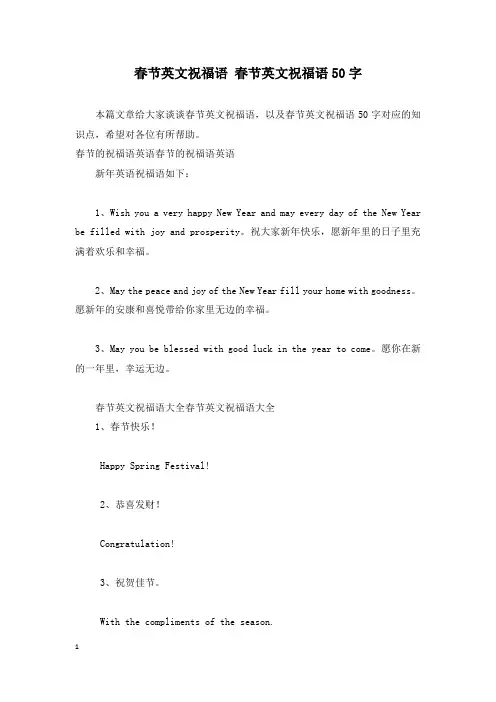 春节英文祝福语 春节英文祝福语50字

本篇文章给大家谈谈春节英文祝福语，以及春节英文祝福语50字对应的知识点，希望对各位有所帮助。
春节的祝福语英语春节的祝福语英语

新年英语祝福语如下：

1、Wish you a very happy New Year and may every day of the New Year be filled with joy and prosperity。祝大家新年快乐，愿新年里的日子里充满着欢乐和幸福。

2、May the peace and joy of the New Year fill your home with goodness。愿新年的安康和喜悦带给你家里无边的幸福。

3、May you be blessed with good luck in the year to come。愿你在新的一年里，幸运无边。

春节英文祝福语大全春节英文祝福语大全

1、春节快乐！

Happy Spring Festival!

2、恭喜发财！

Congratulation!

3、祝贺佳节。

With the compliments of the season.

1